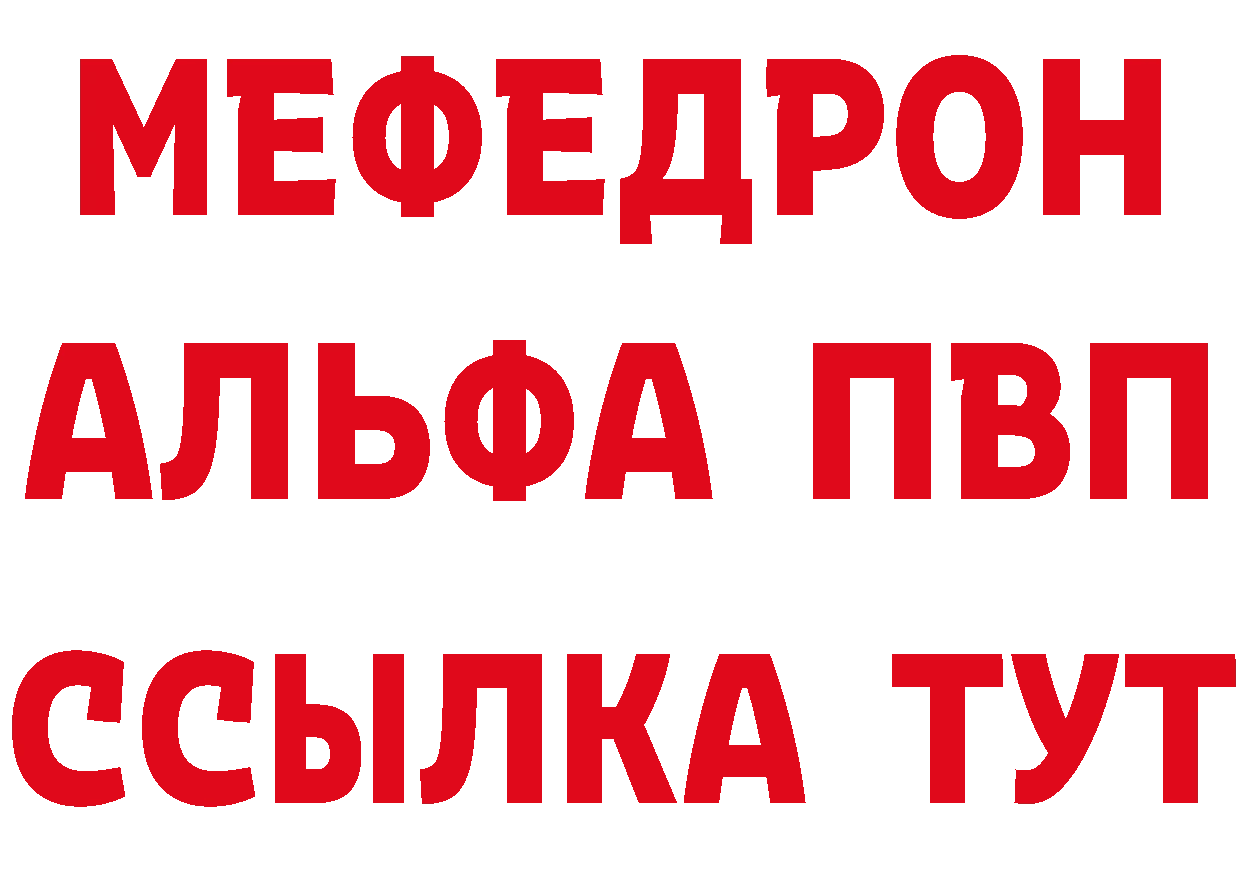 МЕФЕДРОН
АЛЬФА ПВП
ССЫЛКА ТУТ